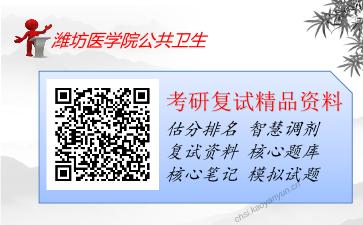 潍坊医学院公共卫生

考研复试精品资料

估分排名 智慧调剂
复试资料 核心题库
核心笔记 模拟试题

chsi.kaoyanyun.cn